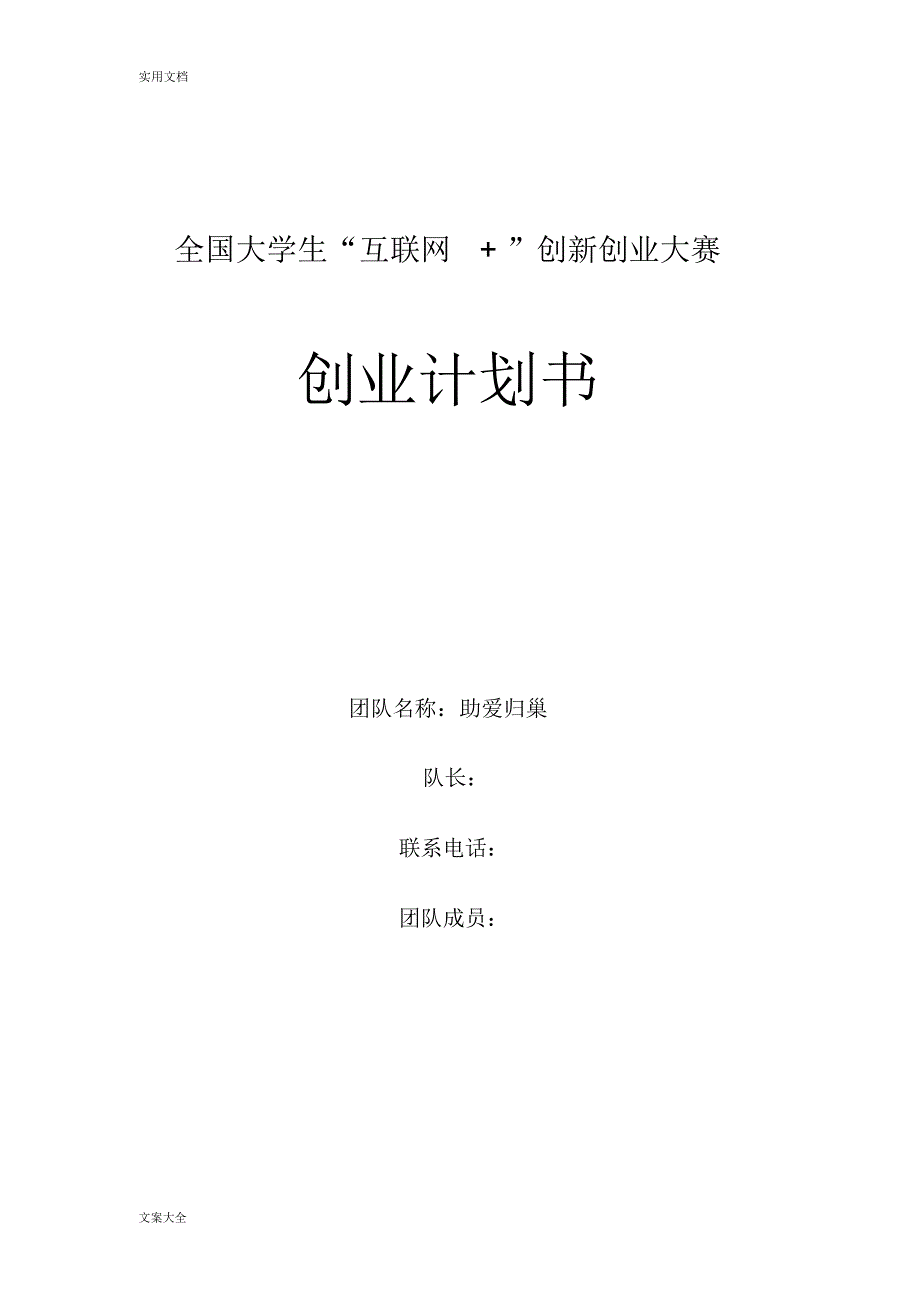 实用文档

全国大学生“互联网+”创新创业大赛

创业计划书

团队名称：助爱归巢

队长：

联系电话：

团队成员：

文案大全